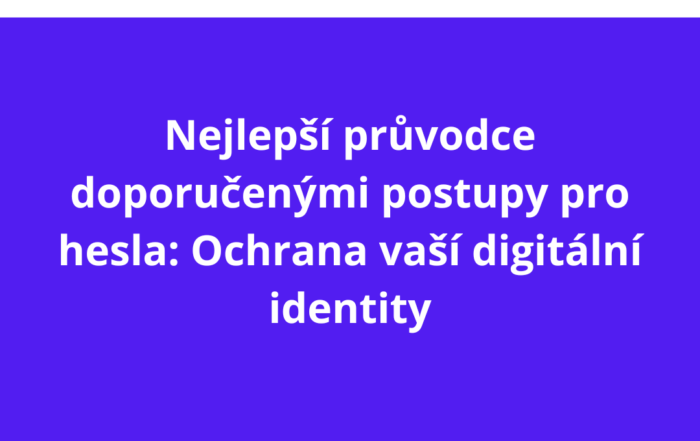 Nejlepší průvodce doporučenými postupy pro hesla: Ochrana vaší digitální identity